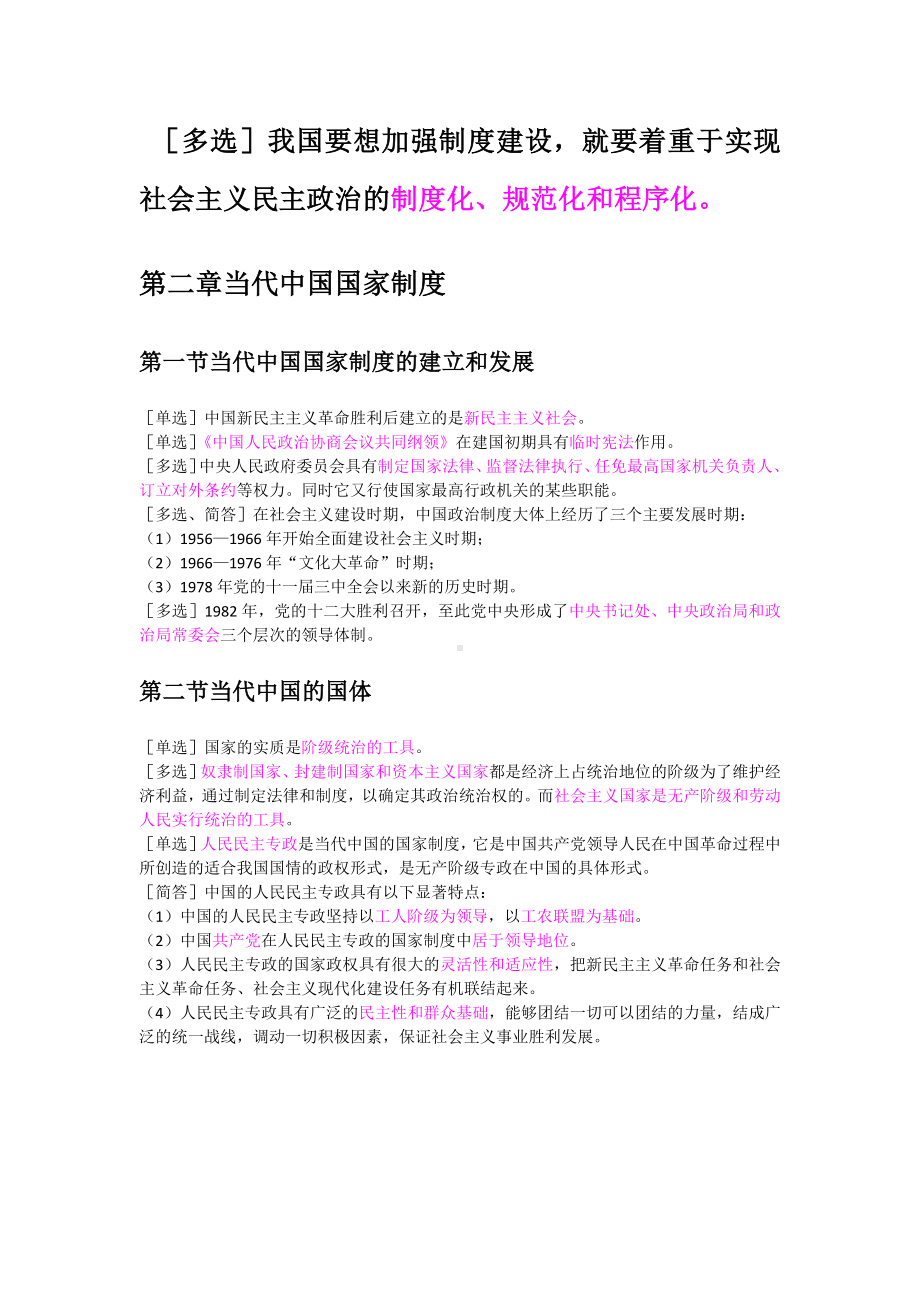 ［多选］我国要想加强制度建设，就要着重于实现社会主义民主政治的制度化、规范化和程序化。

第二章当代中国国家制度

第一节当代中国国家制度的建立和发展

［单选］中国新民主主义革命胜利后建立的是新民主主义社会。
［单选］《中国人民政治协商会议共同纲领》在建国初期具有临时宪法作用。
［多选］中央人民政府委员会具有制定国家法律、监督法律执行、任免最高国家机关负责人、订立对外条约等权力。同时它又行使国家最高行政机关的某些职能。
［多选、简答］在社会主义建设时期，中国政治制度大体上经历了三个主要发展时期：
（1）1956—1966 年开始全面建设社会主义时期；
（2）1966—1976 年“文化大革命”时期；
（3）1978 年党的十一届三中全会以来新的历史时期。
［多选］1982 年，党的十二大胜利召开，至此党中央形成了中央书记处、中央政治局和政治局常委会三个层次的领导体制。

第二节当代中国的国体

［单选］国家的实质是阶级统治的工具。
［多选］奴隶制国家、封建制国家和资本主义国家都是经济上占统治地位的阶级为了维护经济利益，通过制定法律和制度，以确定其政治统治权的。而社会主义国家是无产阶级和劳动人民实行统治的工具。
［单选］人民民主专政是当代中国的国家制度，它是中国共产党领导人民在中国革命过程中所创造的适合我国国情的政权形式，是无产阶级专政在中国的具体形式。
［简答］中国的人民民主专政具有以下显著特点：
（1）中国的人民民主专政坚持以工人阶级为领导，以工农联盟为基础。
（2）中国共产党在人民民主专政的国家制度中居于领导地位。
（3）人民民主专政的国家政权具有很大的灵活性和适应性，把新民主主义革命任务和社会主义革命任务、社会主义现代化建设任务有机联结起来。
（4）人民民主专政具有广泛的民主性和群众基础，能够团结一切可以团结的力量，结成广泛的统一战线，调动一切积极因素，保证社会主义事业胜利发展。